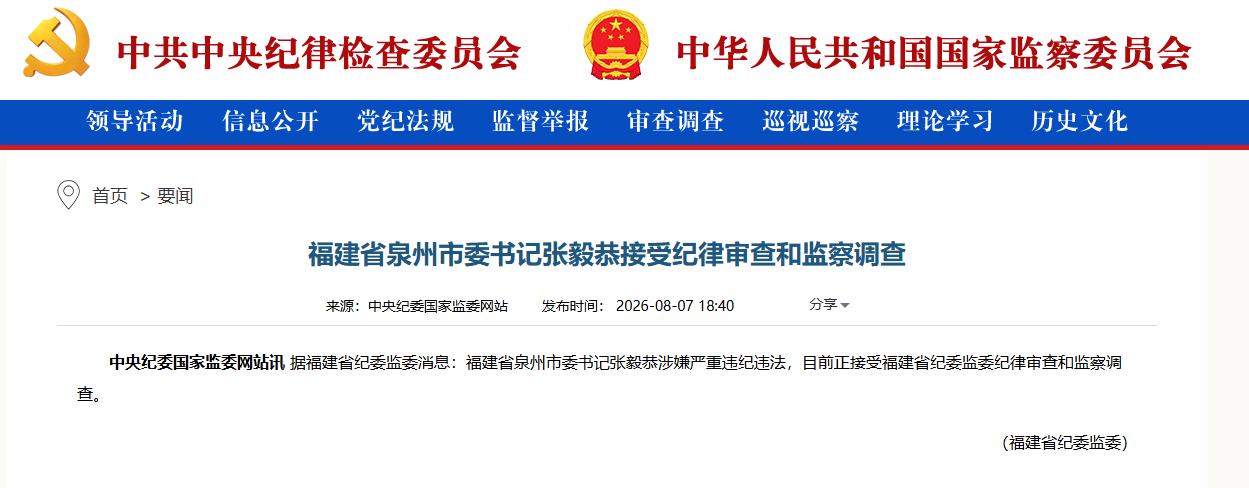 中共中央纪律检查委员会

中华人民共和国国家监察委员会

领导活动 信息公开 党纪法规 监督举报 审查调查 巡视巡察 理论学习 历史文化

首页 > 要闻

福建省泉州市委书记张毅恭接受纪律审查和监察调查

来源：中央纪委国家监委网站 发布时间：2026-08-07 18:40 分享

中央纪委国家监委网站讯 据福建省纪委监委消息：福建省泉州市委书记张毅恭涉嫌严重违纪违法，目前正接受福建省纪委监委纪律审查和监察调查。

（福建省纪委监委）